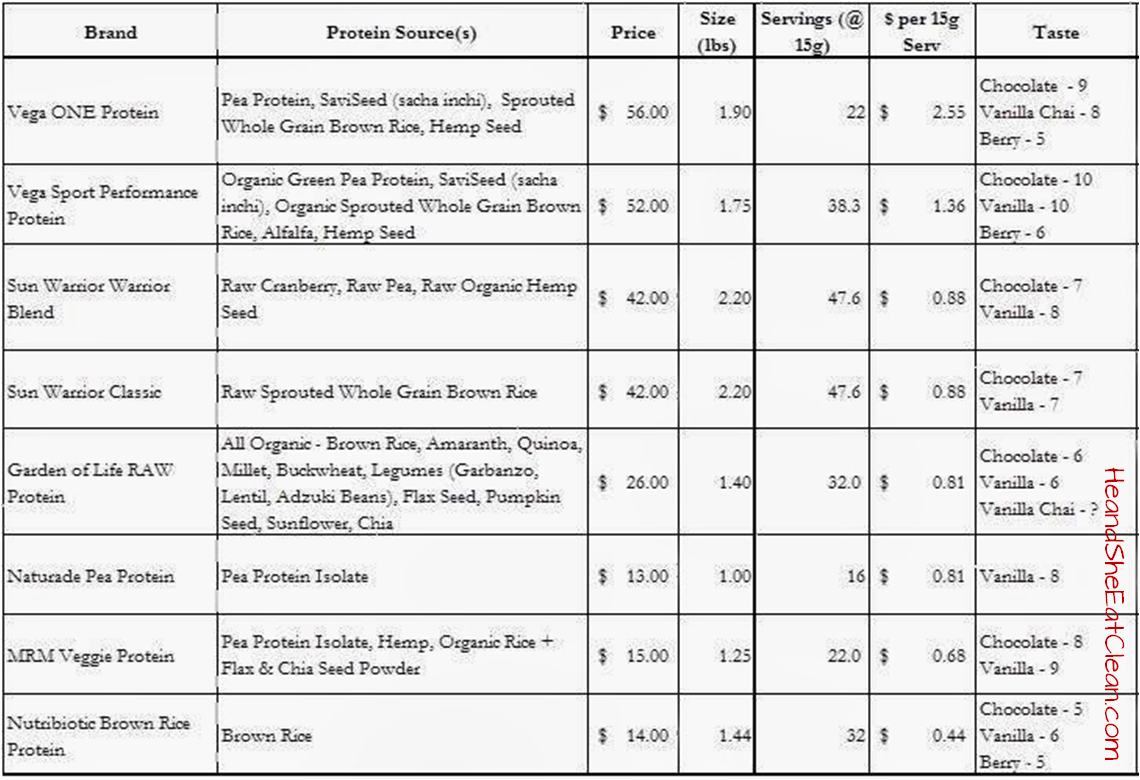 | Brand | Protein Source(s) | Price | Size (lbs) | Servings (@ 15g) | $ per 15g Serv | Taste |
|---|---|---|---|---|---|---|
| Vega ONE Protein | Pea Protein, SaviSeed (sacha inchi), Sprouted Whole Grain Brown Rice, Hemp Seed | $ 56.00 | 1.90 | 22 | $ 2.55 | Chocolate - 9 Vanilla Chai - 8 Berry - 5 |
| Vega Sport Performance Protein | Organic Green Pea Protein, SaviSeed (sacha inchi), Organic Sprouted Whole Grain Brown Rice, Alfalfa, Hemp Seed | $ 52.00 | 1.75 | 38.3 | $ 1.36 | Chocolate - 10 Vanilla - 10 Berry - 6 |
| Sun Warrior Warrior Blend | Raw Cranberry, Raw Pea, Raw Organic Hemp Seed | $ 42.00 | 2.20 | 47.6 | $ 0.88 | Chocolate - 7 Vanilla - 8 |
| Sun Warrior Classic | Raw Sprouted Whole Grain Brown Rice | $ 42.00 | 2.20 | 47.6 | $ 0.88 | Chocolate - 7 Vanilla - 7 |
| Garden of Life RAW Protein | All Organic - Brown Rice, Amaranth, Quinoa, Millet, Buckwheat, Legumes (Garbanzo, Lentil, Adzuki Beans), Flax Seed, Pumpkin Seed, Sunflower, Chia | $ 26.00 | 1.40 | 32.0 | $ 0.81 | Chocolate - 6 Vanilla - 6 Vanilla Chai - ? |
| Naturade Pea Protein | Pea Protein Isolate | $ 13.00 | 1.00 | 16 | $ 0.81 | Vanilla - 8 |
| MRM Veggie Protein | Pea Protein Isolate, Hemp, Organic Rice + Flax & Chia Seed Powder | $ 15.00 | 1.25 | 22.0 | $ 0.68 | Chocolate - 8 Vanilla - 9 |
| Nutribiotic Brown Rice Protein | Brown Rice | $ 14.00 | 1.44 | 32 | $ 0.44 | Chocolate - 5 Vanilla - 6 Berry - 5 |

HeandSheEatClean.com